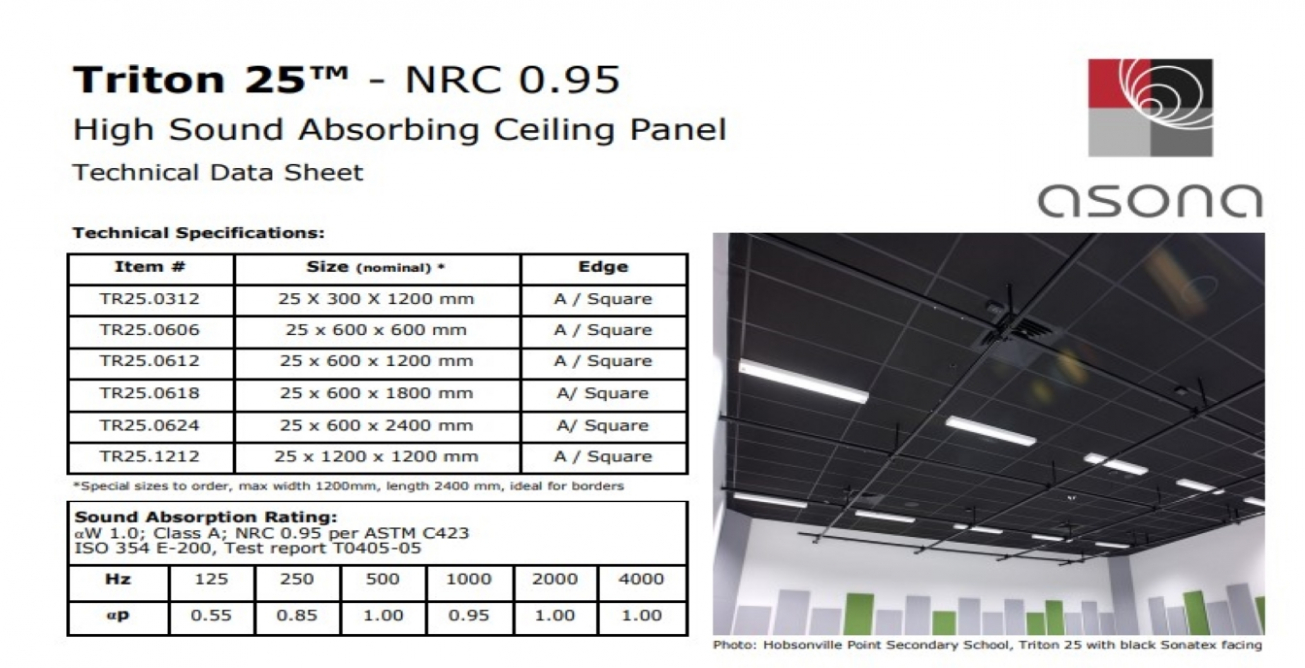 Triton 25™ - NRC 0.95

High Sound Absorbing Ceiling Panel

Technical Data Sheet

asona

Technical Specifications:

| Item # | Size (nominal) * | Edge |
|---|---|---|
| TR25.0312 | 25 X 300 X 1200 mm | A / Square |
| TR25.0606 | 25 x 600 x 600 mm | A / Square |
| TR25.0612 | 25 x 600 x 1200 mm | A / Square |
| TR25.0618 | 25 x 600 x 1800 mm | A/ Square |
| TR25.0624 | 25 x 600 x 2400 mm | A/ Square |
| TR25.1212 | 25 x 1200 x 1200 mm | A / Square |

*Special sizes to order, max width 1200mm, length 2400 mm, ideal for borders

Sound Absorption Rating:
αW 1.0; Class A; NRC 0.95 per ASTM C423
ISO 354 E-200, Test report T0405-05

| Hz | 125 | 250 | 500 | 1000 | 2000 | 4000 |
|---|---|---|---|---|---|---|
| αp | 0.55 | 0.85 | 1.00 | 0.95 | 1.00 | 1.00 |

Photo: Hobsonville Point Secondary School, Triton 25 with black Sonatex facing